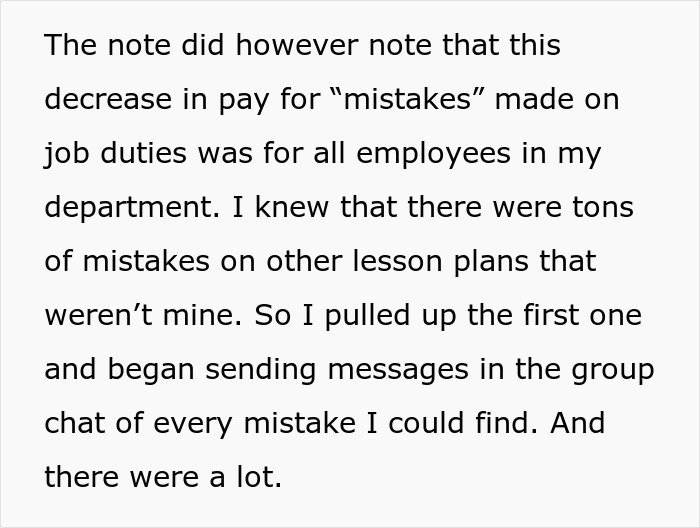 The note did however note that this decrease in pay for “mistakes” made on job duties was for all employees in my department. I knew that there were tons of mistakes on other lesson plans that weren’t mine. So I pulled up the first one and began sending messages in the group chat of every mistake I could find. And there were a lot.